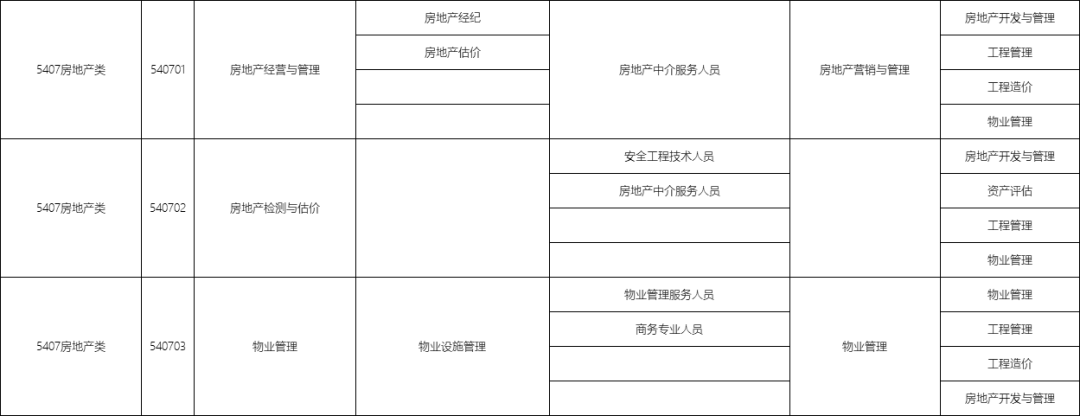 | 5407房地产类 | 540701 | 房地产经营与管理 | 房地产经纪 | 房地产中介服务人员 | 房地产营销与管理 | 房地产开发与管理 |
|---|---|---|---|---|---|---|
| | | | 房地产估价 | | | 工程管理 |
| | | | | | | 工程造价 |
| | | | | | | 物业管理 |
| 5407房地产类 | 540702 | 房地产检测与估价 | | 安全工程技术人员 | | 房地产开发与管理 |
| | | | | 房地产中介服务人员 | | 资产评估 |
| | | | | | | 工程管理 |
| | | | | | | 物业管理 |
| 5407房地产类 | 540703 | 物业管理 | 物业设施管理 | 物业管理服务人员 | 物业管理 | 物业管理 |
| | | | | 商务专业人员 | | 工程管理 |
| | | | | | | 工程造价 |
| | | | | | | 房地产开发与管理 |